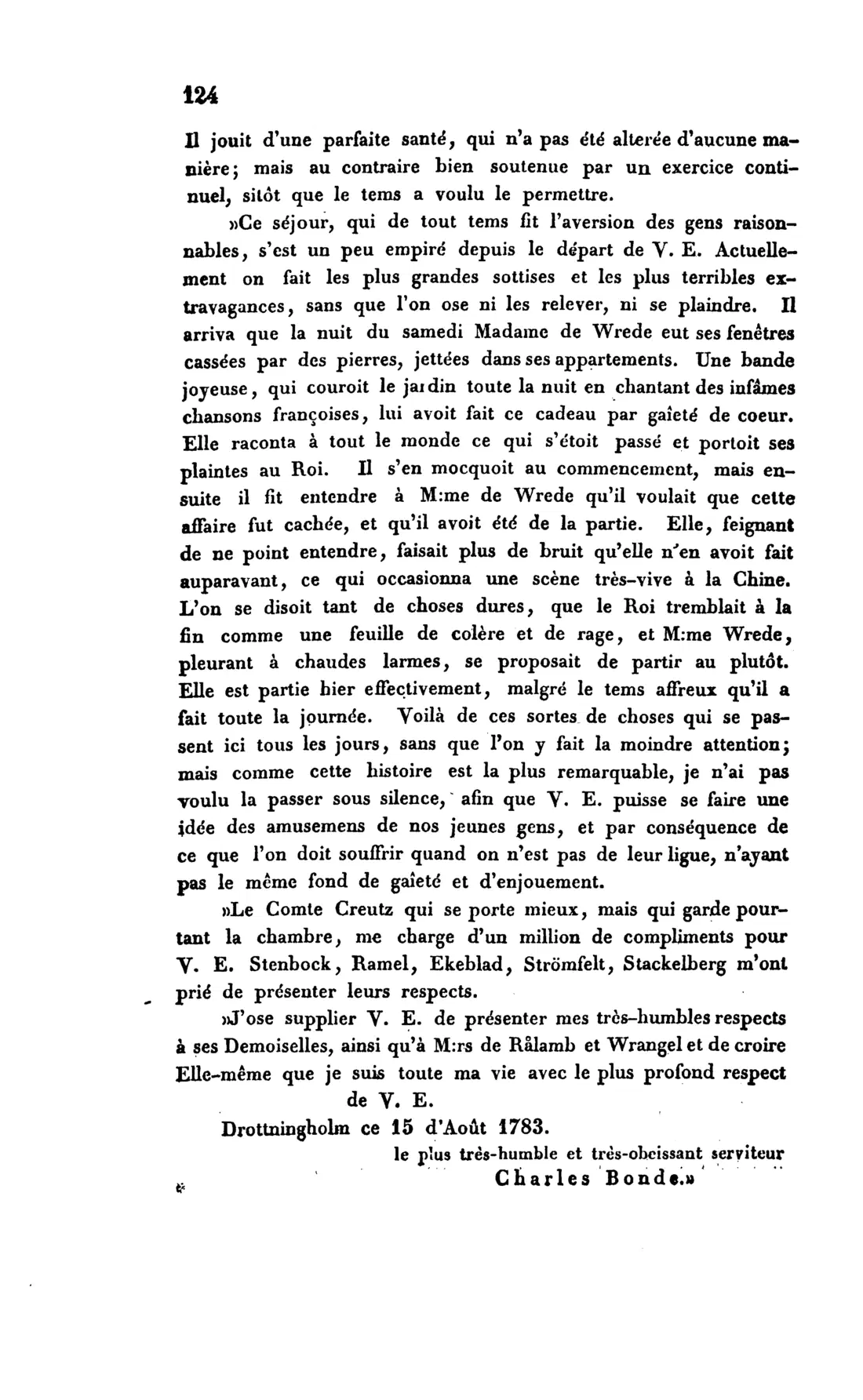 124

Il jouit d'une parfaite santé, qui n'a pas été alterée d'aucune manière; mais au contraire bien soutenue par un exercice continuel, sitôt que le tems a voulu le permettre.

»Ce séjour, qui de tout tems fit l'aversion des gens raisonnables, s'est un peu empiré depuis le départ de V. E. Actuellement on fait les plus grandes sottises et les plus terribles extravagances, sans que l'on ose ni les relever, ni se plaindre. Il arriva que la nuit du samedi Madame de Wrede eut ses fenêtres cassées par des pierres, jettées dans ses appartements. Une bande joyeuse, qui couroit le jardin toute la nuit en chantant des infâmes chansons françoises, lui avoit fait ce cadeau par gaîeté de coeur. Elle raconta à tout le monde ce qui s'étoit passé et portoit ses plaintes au Roi. Il s'en mocquoit au commencement, mais ensuite il fit entendre à M:me de Wrede qu'il voulait que cette affaire fut cachée, et qu'il avoit été de la partie. Elle, feignant de ne point entendre, faisait plus de bruit qu'elle n'en avoit fait auparavant, ce qui occasionna une scène très-vive à la Chine. L'on se disoit tant de choses dures, que le Roi tremblait à la fin comme une feuille de colère et de rage, et M:me Wrede, pleurant à chaudes larmes, se proposait de partir au plutôt. Elle est partie hier effectivement, malgré le tems affreux qu'il a fait toute la journée. Voilà de ces sortes de choses qui se passent ici tous les jours, sans que l'on y fait la moindre attention; mais comme cette histoire est la plus remarquable, je n'ai pas voulu la passer sous silence, afin que V. E. puisse se faire une idée des amusemens de nos jeunes gens, et par conséquence de ce que l'on doit souffrir quand on n'est pas de leur ligue, n'ayant pas le même fond de gaîeté et d'enjouement.

»Le Comte Creutz qui se porte mieux, mais qui garde pourtant la chambre, me charge d'un million de compliments pour V. E. Stenbock, Ramel, Ekeblad, Strömfelt, Stackelberg m'ont prié de présenter leurs respects.

»J'ose supplier V. E. de présenter mes très-humbles respects à ses Demoiselles, ainsi qu'à M:rs de Rålamb et Wrangel et de croire Elle-même que je suis toute ma vie avec le plus profond respect
de V. E.

Drottningholm ce 15 d'Août 1783.

le plus très-humble et très-obeissant serviteur
Charles Bonde.»